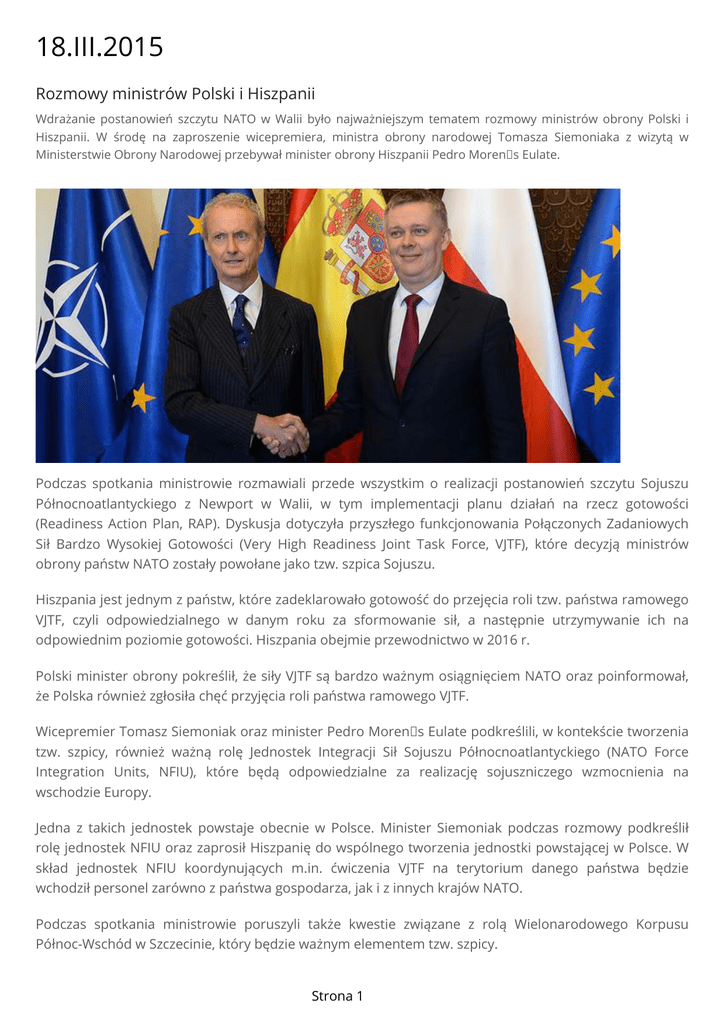 18.III.2015

Rozmowy ministrów Polski i Hiszpanii

Wdrażanie postanowień szczytu NATO w Walii było najważniejszym tematem rozmowy ministrów obrony Polski i Hiszpanii. W środę na zaproszenie wicepremiera, ministra obrony narodowej Tomasza Siemoniaka z wizytą w Ministerstwie Obrony Narodowej przebywał minister obrony Hiszpanii Pedro Moren□s Eulate.

Podczas spotkania ministrowie rozmawiali przede wszystkim o realizacji postanowień szczytu Sojuszu Północnoatlantyckiego z Newport w Walii, w tym implementacji planu działań na rzecz gotowości (Readiness Action Plan, RAP). Dyskusja dotyczyła przyszłego funkcjonowania Połączonych Zadaniowych Sił Bardzo Wysokiej Gotowości (Very High Readiness Joint Task Force, VJTF), które decyzją ministrów obrony państw NATO zostały powołane jako tzw. szpica Sojuszu.

Hiszpania jest jednym z państw, które zadeklarowało gotowość do przejęcia roli tzw. państwa ramowego VJTF, czyli odpowiedzialnego w danym roku za sformowanie sił, a następnie utrzymywanie ich na odpowiednim poziomie gotowości. Hiszpania obejmie przewodnictwo w 2016 r.

Polski minister obrony pokreślił, że siły VJTF są bardzo ważnym osiągnięciem NATO oraz poinformował, że Polska również zgłosiła chęć przyjęcia roli państwa ramowego VJTF.

Wicepremier Tomasz Siemoniak oraz minister Pedro Moren□s Eulate podkreślili, w kontekście tworzenia tzw. szpicy, również ważną rolę Jednostek Integracji Sił Sojuszu Północnoatlantyckiego (NATO Force Integration Units, NFIU), które będą odpowiedzialne za realizację sojuszniczego wzmocnienia na wschodzie Europy.

Jedna z takich jednostek powstaje obecnie w Polsce. Minister Siemoniak podczas rozmowy podkreślił rolę jednostek NFIU oraz zaprosił Hiszpanię do wspólnego tworzenia jednostki powstającej w Polsce. W skład jednostek NFIU koordynujących m.in. ćwiczenia VJTF na terytorium danego państwa będzie wchodził personel zarówno z państwa gospodarza, jak i z innych krajów NATO.

Podczas spotkania ministrowie poruszyli także kwestie związane z rolą Wielonarodowego Korpusu Północ-Wschód w Szczecinie, który będzie ważnym elementem tzw. szpicy.

Strona 1